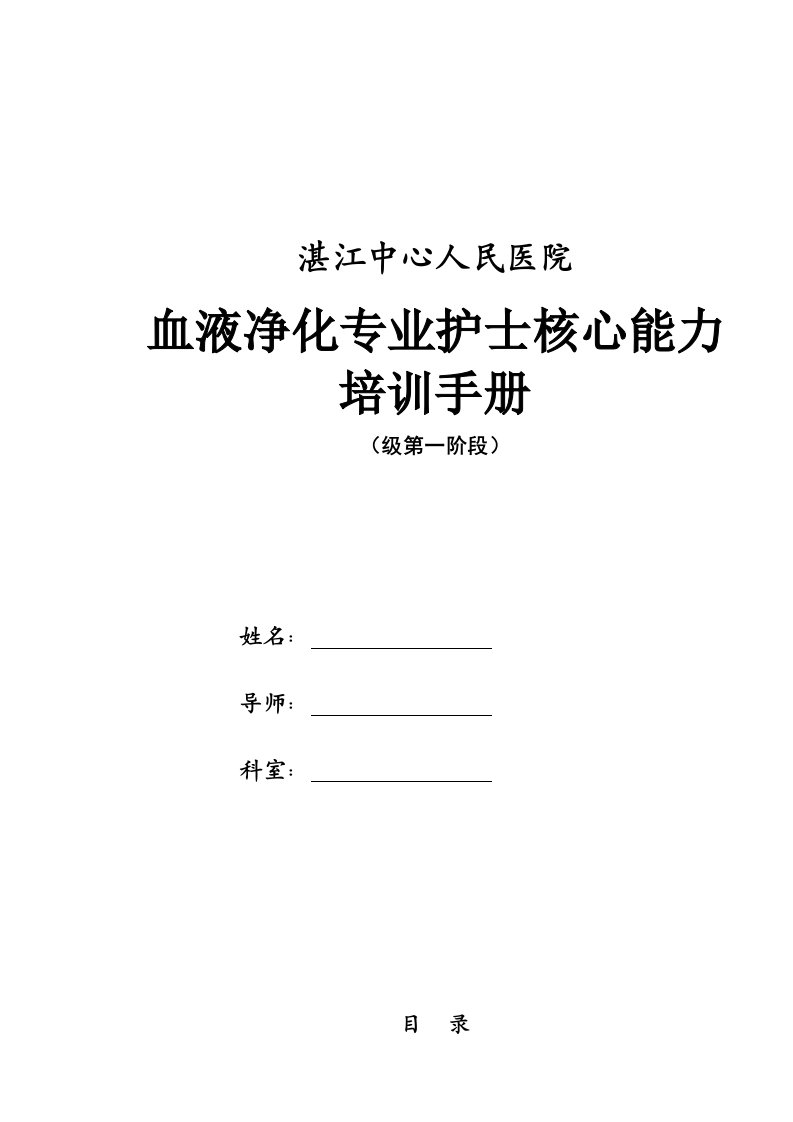 湛江中心人民医院

血液净化专业护士核心能力培训手册

（级第一阶段）

姓名：

导师：

科室：

目　录